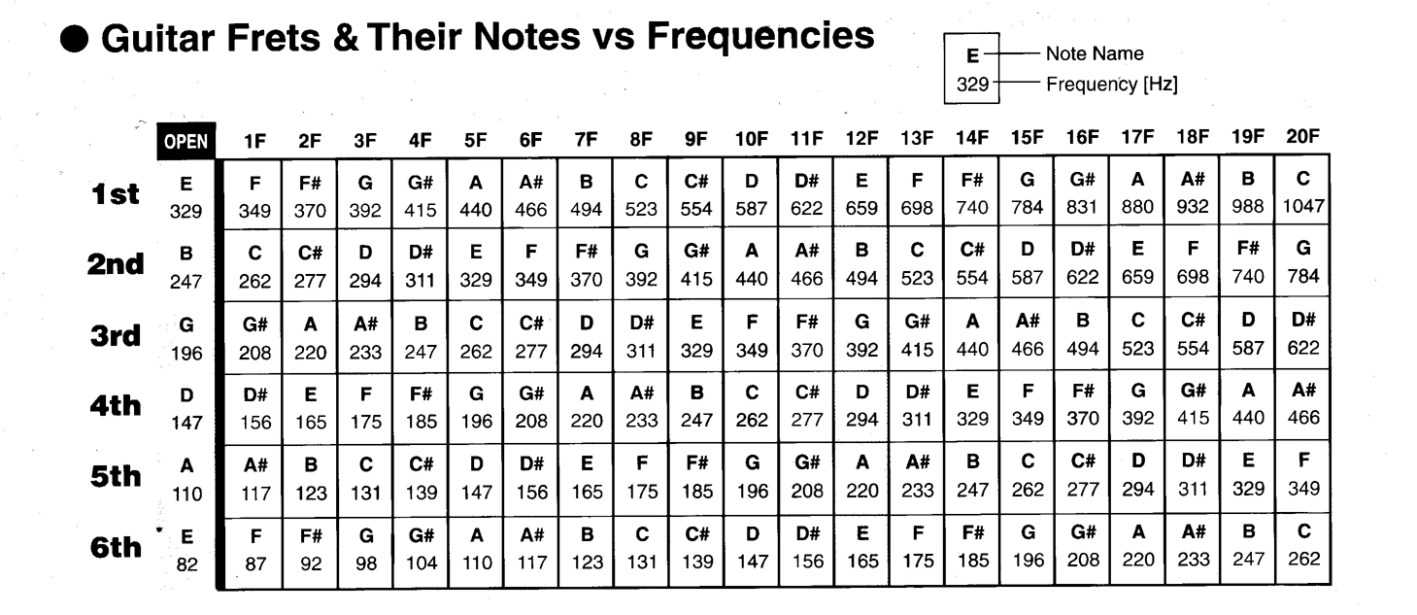 ● Guitar Frets & Their Notes vs Frequencies

E — Note Name
329 — Frequency [Hz]

| | OPEN | 1F | 2F | 3F | 4F | 5F | 6F | 7F | 8F | 9F | 10F | 11F | 12F | 13F | 14F | 15F | 16F | 17F | 18F | 19F | 20F |
|---|---|---|---|---|---|---|---|---|---|---|---|---|---|---|---|---|---|---|---|---|---|
| 1st | E 329 | F 349 | F# 370 | G 392 | G# 415 | A 440 | A# 466 | B 494 | C 523 | C# 554 | D 587 | D# 622 | E 659 | F 698 | F# 740 | G 784 | G# 831 | A 880 | A# 932 | B 988 | C 1047 |
| 2nd | B 247 | C 262 | C# 277 | D 294 | D# 311 | E 329 | F 349 | F# 370 | G 392 | G# 415 | A 440 | A# 466 | B 494 | C 523 | C# 554 | D 587 | D# 622 | E 659 | F 698 | F# 740 | G 784 |
| 3rd | G 196 | G# 208 | A 220 | A# 233 | B 247 | C 262 | C# 277 | D 294 | D# 311 | E 329 | F 349 | F# 370 | G 392 | G# 415 | A 440 | A# 466 | B 494 | C 523 | C# 554 | D 587 | D# 622 |
| 4th | D 147 | D# 156 | E 165 | F 175 | F# 185 | G 196 | G# 208 | A 220 | A# 233 | B 247 | C 262 | C# 277 | D 294 | D# 311 | E 329 | F 349 | F# 370 | G 392 | G# 415 | A 440 | A# 466 |
| 5th | A 110 | A# 117 | B 123 | C 131 | C# 139 | D 147 | D# 156 | E 165 | F 175 | F# 185 | G 196 | G# 208 | A 220 | A# 233 | B 247 | C 262 | C# 277 | D 294 | D# 311 | E 329 | F 349 |
| 6th | E 82 | F 87 | F# 92 | G 98 | G# 104 | A 110 | A# 117 | B 123 | C 131 | C# 139 | D 147 | D# 156 | E 165 | F 175 | F# 185 | G 196 | G# 208 | A 220 | A# 233 | B 247 | C 262 |